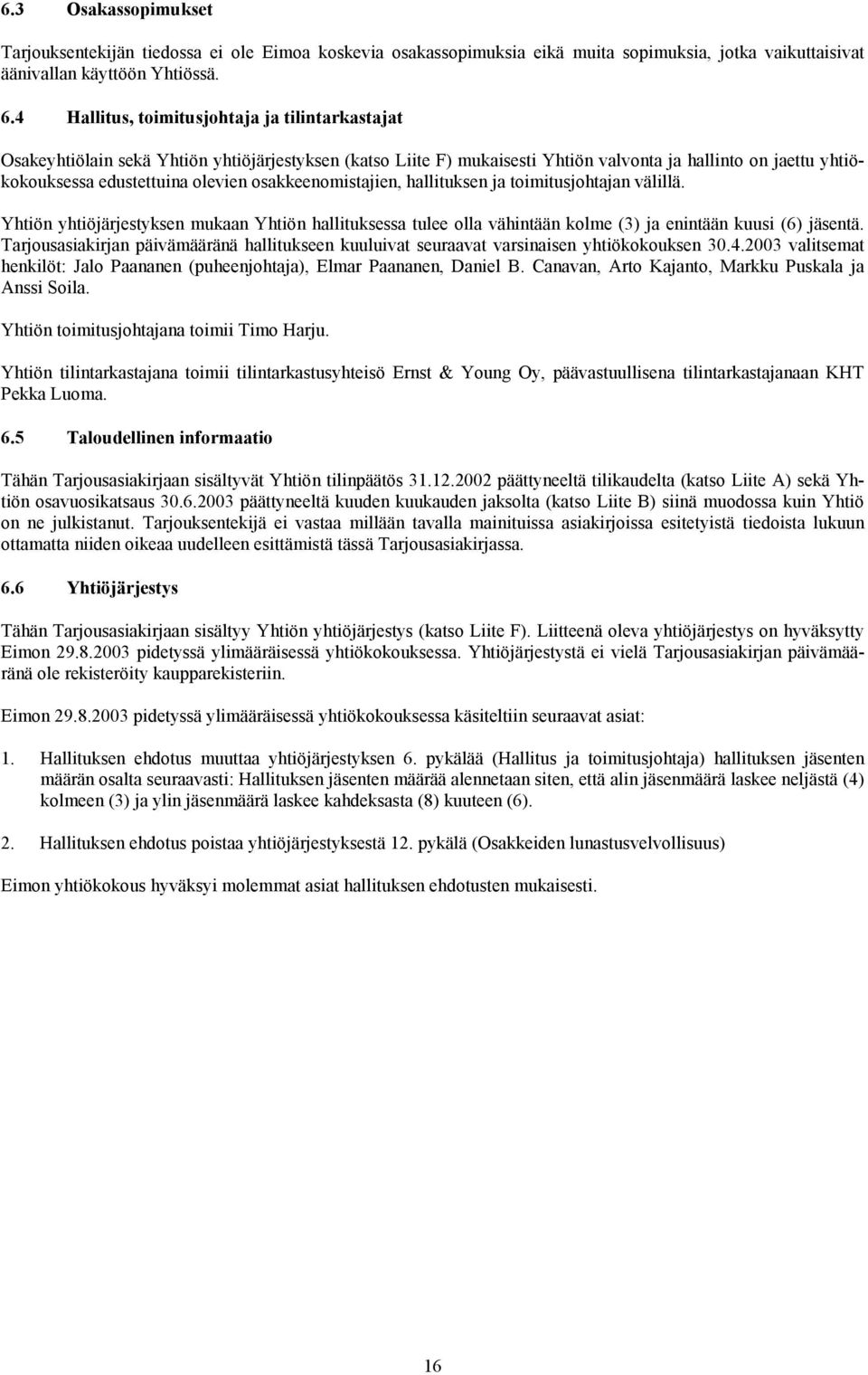 6.3 Osakassopimukset

Tarjouksentekijän tiedossa ei ole Eimoa koskevia osakassopimuksia eikä muita sopimuksia, jotka vaikuttaisivat äänivallan käyttöön Yhtiössä.

6.4 Hallitus, toimitusjohtaja ja tilintarkastajat

Osakeyhtiölain sekä Yhtiön yhtiöjärjestyksen (katso Liite F) mukaisesti Yhtiön valvonta ja hallinto on jaettu yhtiökokouksessa edustettuina olevien osakkeenomistajien, hallituksen ja toimitusjohtajan välillä.

Yhtiön yhtiöjärjestyksen mukaan Yhtiön hallituksessa tulee olla vähintään kolme (3) ja enintään kuusi (6) jäsentä. Tarjousasiakirjan päivämääränä hallitukseen kuuluivat seuraavat varsinaisen yhtiökokouksen 30.4.2003 valitsemat henkilöt: Jalo Paananen (puheenjohtaja), Elmar Paananen, Daniel B. Canavan, Arto Kajanto, Markku Puskala ja Anssi Soila.

Yhtiön toimitusjohtajana toimii Timo Harju.

Yhtiön tilintarkastajana toimii tilintarkastusyhteisö Ernst & Young Oy, päävastuullisena tilintarkastajanaan KHT Pekka Luoma.

6.5 Taloudellinen informaatio

Tähän Tarjousasiakirjaan sisältyvät Yhtiön tilinpäätös 31.12.2002 päättyneeltä tilikaudelta (katso Liite A) sekä Yhtiön osavuosikatsaus 30.6.2003 päättyneeltä kuuden kuukauden jaksolta (katso Liite B) siinä muodossa kuin Yhtiö on ne julkistanut. Tarjouksentekijä ei vastaa millään tavalla mainituissa asiakirjoissa esitetyistä tiedoista lukuun ottamatta niiden oikeaa uudelleen esittämistä tässä Tarjousasiakirjassa.

6.6 Yhtiöjärjestys

Tähän Tarjousasiakirjaan sisältyy Yhtiön yhtiöjärjestys (katso Liite F). Liitteenä oleva yhtiöjärjestys on hyväksytty Eimon 29.8.2003 pidetyssä ylimääräisessä yhtiökokouksessa. Yhtiöjärjestystä ei vielä Tarjousasiakirjan päivämääränä ole rekisteröity kaupparekisteriin.

Eimon 29.8.2003 pidetyssä ylimääräisessä yhtiökokouksessa käsiteltiin seuraavat asiat:

1. Hallituksen ehdotus muuttaa yhtiöjärjestyksen 6. pykälää (Hallitus ja toimitusjohtaja) hallituksen jäsenten määrän osalta seuraavasti: Hallituksen jäsenten määrää alennetaan siten, että alin jäsenmäärä laskee neljästä (4) kolmeen (3) ja ylin jäsenmäärä laskee kahdeksasta (8) kuuteen (6).

2. Hallituksen ehdotus poistaa yhtiöjärjestyksestä 12. pykälä (Osakkeiden lunastusvelvollisuus)

Eimon yhtiökokous hyväksyi molemmat asiat hallituksen ehdotusten mukaisesti.

16